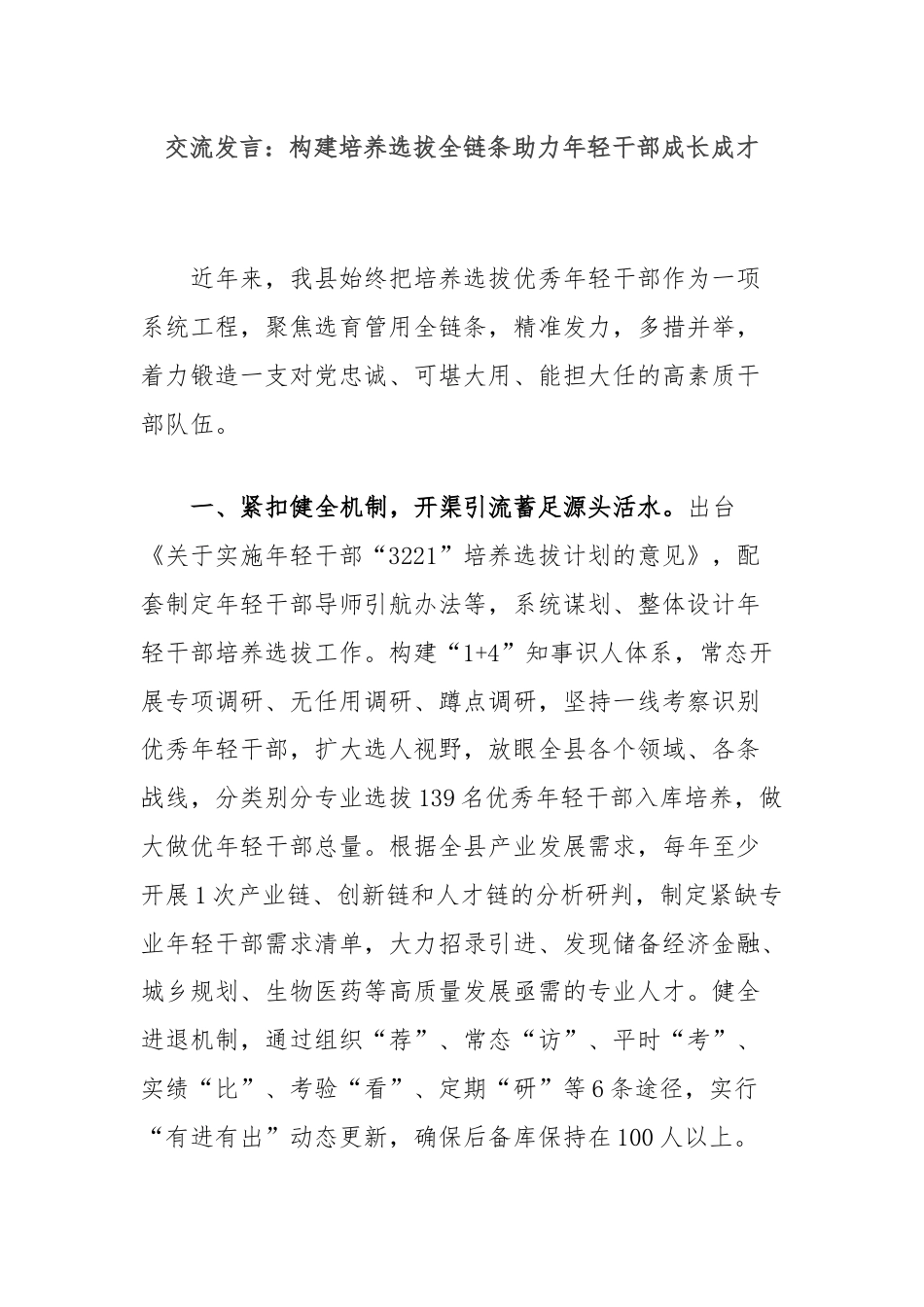 交流发言：构建培养选拔全链条助力年轻干部成长成才

近年来，我县始终把培养选拔优秀年轻干部作为一项系统工程，聚焦选育管用全链条，精准发力，多措并举，着力锻造一支对党忠诚、可堪大用、能担大任的高素质干部队伍。

一、紧扣健全机制，开渠引流蓄足源头活水。出台《关于实施年轻干部“3221”培养选拔计划的意见》，配套制定年轻干部导师引航办法等，系统谋划、整体设计年轻干部培养选拔工作。构建“1+4”知事识人体系，常态开展专项调研、无任用调研、蹲点调研，坚持一线考察识别优秀年轻干部，扩大选人视野，放眼全县各个领域、各条战线，分类别分专业选拔139名优秀年轻干部入库培养，做大做优年轻干部总量。根据全县产业发展需求，每年至少开展1次产业链、创新链和人才链的分析研判，制定紧缺专业年轻干部需求清单，大力招录引进、发现储备经济金融、城乡规划、生物医药等高质量发展亟需的专业人才。健全进退机制，通过组织“荐”、常态“访”、平时“考”、实绩“比”、考验“看”、定期“研”等6条途径，实行“有进有出”动态更新，确保后备库保持在100人以上。